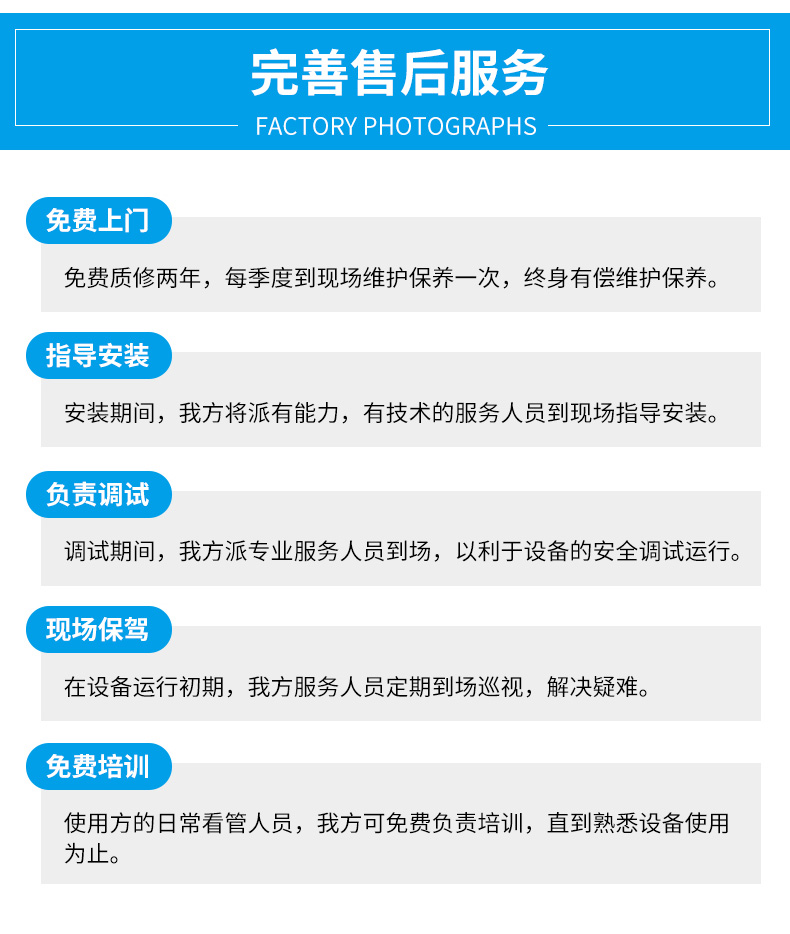 完善售后服务
FACTORY PHOTOGRAPHS

免费上门
免费质修两年，每季度到现场维护保养一次，终身有偿维护保养。

指导安装
安装期间，我方将派有能力，有技术的服务人员到现场指导安装。

负责调试
调试期间，我方派专业服务人员到场，以利于设备的安全调试运行。

现场保驾
在设备运行初期，我方服务人员定期到场巡视，解决疑难。

免费培训
使用方的日常看管人员，我方可免费负责培训，直到熟悉设备使用为止。